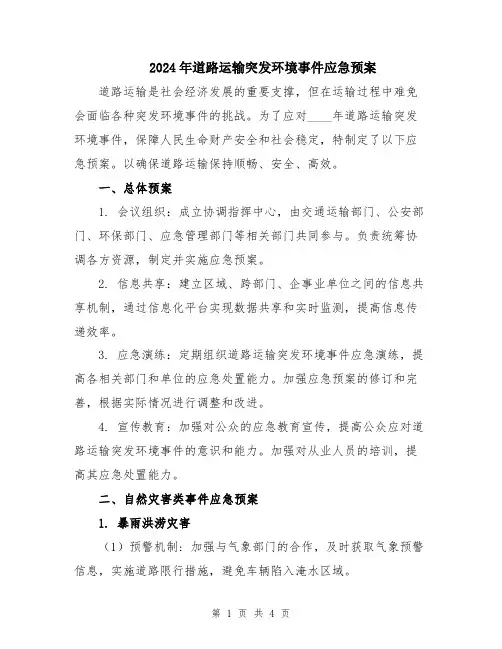 2024年道路运输突发环境事件应急预案

道路运输是社会经济发展的重要支撑，但在运输过程中难免会面临各种突发环境事件的挑战。为了应对____年道路运输突发环境事件，保障人民生命财产安全和社会稳定，特制定了以下应急预案。以确保道路运输保持顺畅、安全、高效。

一、总体预案

1. 会议组织：成立协调指挥中心，由交通运输部门、公安部门、环保部门、应急管理部门等相关部门共同参与。负责统筹协调各方资源，制定并实施应急预案。

2. 信息共享：建立区域、跨部门、企事业单位之间的信息共享机制，通过信息化平台实现数据共享和实时监测，提高信息传递效率。

3. 应急演练：定期组织道路运输突发环境事件应急演练，提高各相关部门和单位的应急处置能力。加强应急预案的修订和完善，根据实际情况进行调整和改进。

4. 宣传教育：加强对公众的应急教育宣传，提高公众应对道路运输突发环境事件的意识和能力。加强对从业人员的培训，提高其应急处置能力。

二、自然灾害类事件应急预案

1. 暴雨洪涝灾害

（1）预警机制：加强与气象部门的合作，及时获取气象预警信息，实施道路限行措施，避免车辆陷入淹水区域。

第 1 页 共 4 页